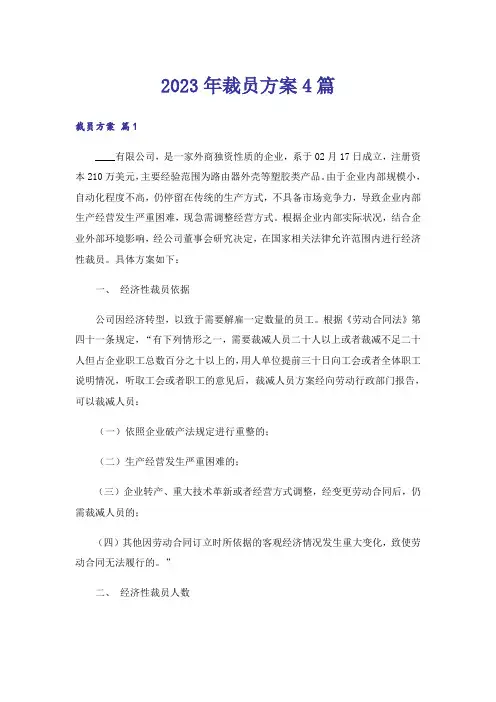 2023年裁员方案4篇

裁员方案 篇1

____有限公司，是一家外商独资性质的企业，系于02月17日成立，注册资本210万美元，主要经验范围为路由器外壳等塑胶类产品。由于企业内部规模小，自动化程度不高，仍停留在传统的生产方式，不具备市场竞争力，导致企业内部生产经营发生严重困难，现急需调整经营方式。根据企业内部实际状况，结合企业外部环境影响，经公司董事会研究决定，在国家相关法律允许范围内进行经济性裁员。具体方案如下：

一、 经济性裁员依据

公司因经济转型，以致于需要解雇一定数量的员工。根据《劳动合同法》第四十一条规定，“有下列情形之一，需要裁减人员二十人以上或者裁减不足二十人但占企业职工总数百分之十以上的，用人单位提前三十日向工会或者全体职工说明情况，听取工会或者职工的意见后，裁减人员方案经向劳动行政部门报告，可以裁减人员：

（一）依照企业破产法规定进行重整的；

（二）生产经营发生严重困难的；

（三）企业转产、重大技术革新或者经营方式调整，经变更劳动合同后，仍需裁减人员的；

（四）其他因劳动合同订立时所依据的客观经济情况发生重大变化，致使劳动合同无法履行的。”

二、 经济性裁员人数